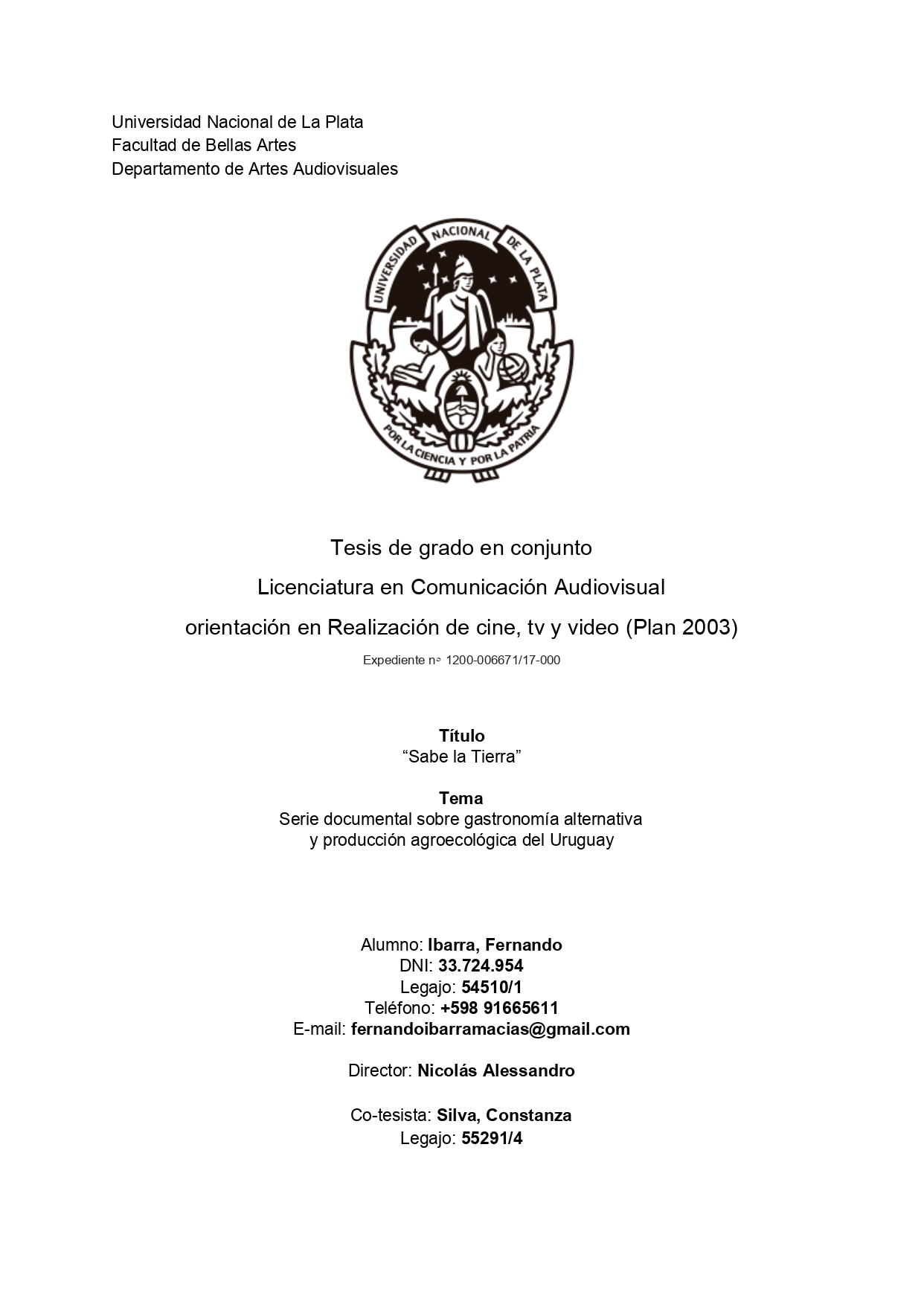 Universidad Nacional de La Plata
Facultad de Bellas Artes
Departamento de Artes Audiovisuales

UNIVERSIDAD NACIONAL DE LA PLATA
POR LA CIENCIA Y POR LA PATRIA

Tesis de grado en conjunto
Licenciatura en Comunicación Audiovisual
orientación en Realización de cine, tv y video (Plan 2003)
Expediente nº 1200-006671/17-000

Título
“Sabe la Tierra”

Tema
Serie documental sobre gastronomía alternativa
y producción agroecológica del Uruguay

Alumno: Ibarra, Fernando
DNI: 33.724.954
Legajo: 54510/1
Teléfono: +598 91665611
E-mail: fernandoibarramacias@gmail.com

Director: Nicolás Alessandro

Co-tesista: Silva, Constanza
Legajo: 55291/4